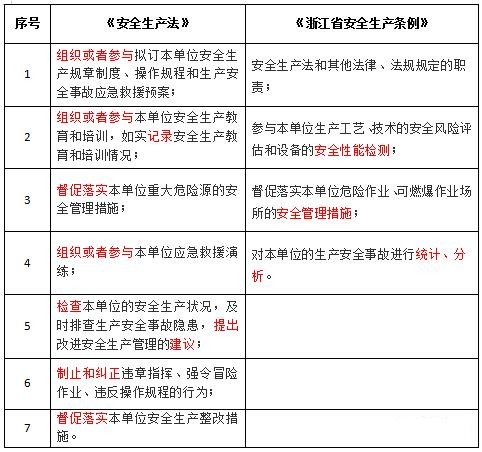 | 序号 | 《安全生产法》 | 《浙江省安全生产条例》 |
|---|---|---|
| 1 | 组织或者参与拟订本单位安全生产规章制度、操作规程和生产安全事故应急救援预案； | 安全生产法和其他法律、法规规定的职责； |
| 2 | 组织或者参与本单位安全生产教育和培训，如实记录安全生产教育和培训情况； | 参与本单位生产工艺、技术的安全风险评估和设备的安全性能检测； |
| 3 | 督促落实本单位重大危险源的安全管理措施； | 督促落实本单位危险作业、可燃爆作业场所的安全管理措施； |
| 4 | 组织或者参与本单位应急救援演练； | 对本单位的生产安全事故进行统计、分析。 |
| 5 | 检查本单位的安全生产状况，及时排查生产安全事故隐患，提出改进安全生产管理的建议； | |
| 6 | 制止和纠正违章指挥、强令冒险作业、违反操作规程的行为； | |
| 7 | 督促落实本单位安全生产整改措施。 | |